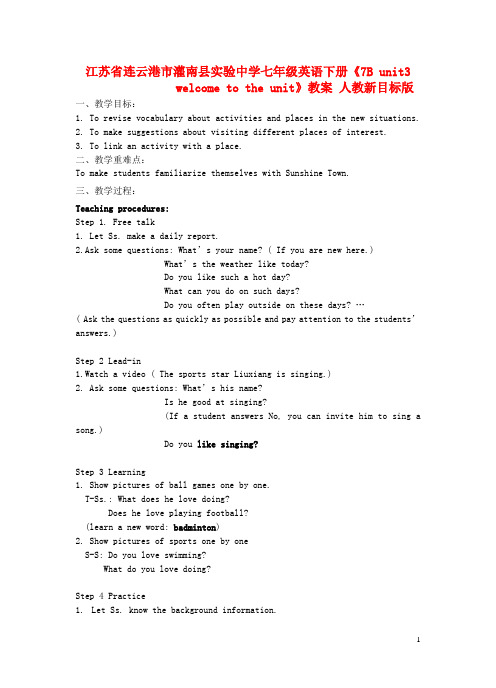 江苏省连云港市灌南县实验中学七年级英语下册《7B unit3 welcome to the unit》教案 人教新目标版

一、教学目标：

1. To revise vocabulary about activities and places in the new situations.

2. To make suggestions about visiting different places of interest.

3. To link an activity with a place.

二、教学重难点：

To make students familiarize themselves with Sunshine Town.

三、教学过程：

Teaching procedures:

Step 1. Free talk

1. Let Ss. make a daily report.

2.Ask some questions: What' s your name? ( If you are new here.)

What' s the weather like today?

Do you like such a hot day?

What can you do on such days?

Do you often play outside on these days? …

( Ask the questions as quickly as possible and pay attention to the students' answers.)

Step 2 Lead-in

1.Watch a video ( The sports star Liuxiang is singing.)

2. Ask some questions: What' s his name?

Is he good at singing?

(If a student answers No, you can invite him to sing a song.)

Do you like singing?

Step 3 Learning

1. Show pictures of ball games one by one.

T-Ss.: What does he love doing?

Does he love playing football?

(learn a new word: badminton)

2. Show pictures of sports one by one

S-S: Do you love swimming?

What do you love doing?

Step 4 Practice

1. Let Ss. know the background information.

1